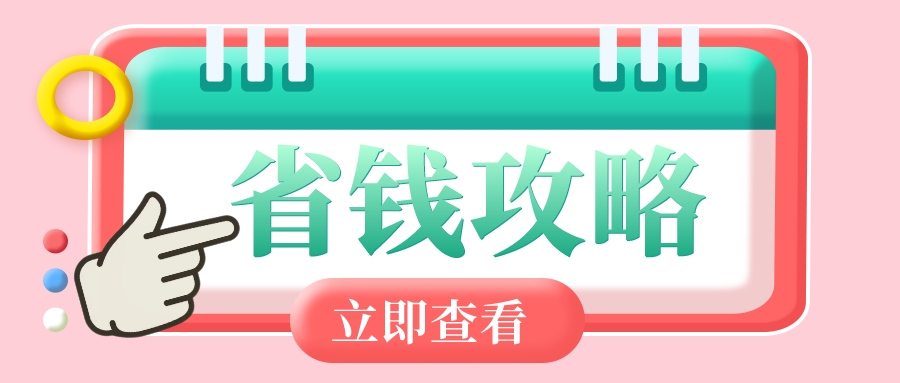 省钱攻略

立即查看